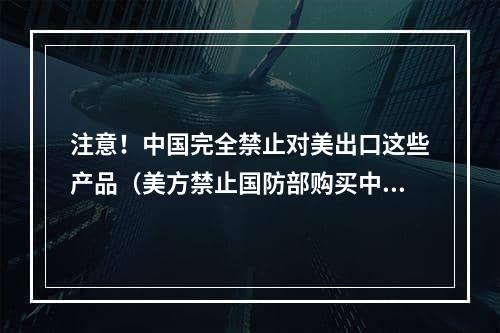 注意！中国完全禁止对美出口这些产品（美方禁止国防部购买中...